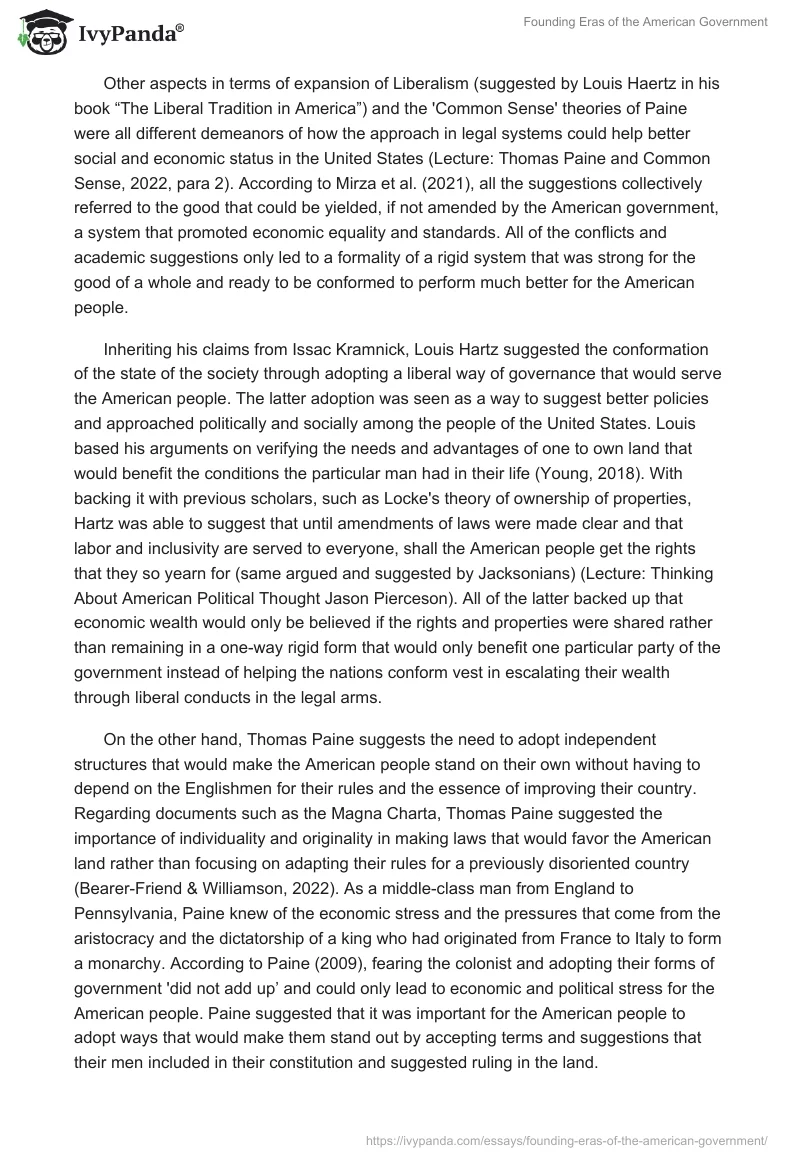 IvyPanda®

Founding Eras of the American Government

Other aspects in terms of expansion of Liberalism (suggested by Louis Haertz in his book “The Liberal Tradition in America”) and the 'Common Sense' theories of Paine were all different demeanors of how the approach in legal systems could help better social and economic status in the United States (Lecture: Thomas Paine and Common Sense, 2022, para 2). According to Mirza et al. (2021), all the suggestions collectively referred to the good that could be yielded, if not amended by the American government, a system that promoted economic equality and standards. All of the conflicts and academic suggestions only led to a formality of a rigid system that was strong for the good of a whole and ready to be conformed to perform much better for the American people.

Inheriting his claims from Issac Kramnick, Louis Hartz suggested the conformation of the state of the society through adopting a liberal way of governance that would serve the American people. The latter adoption was seen as a way to suggest better policies and approached politically and socially among the people of the United States. Louis based his arguments on verifying the needs and advantages of one to own land that would benefit the conditions the particular man had in their life (Young, 2018). With backing it with previous scholars, such as Locke's theory of ownership of properties, Hartz was able to suggest that until amendments of laws were made clear and that labor and inclusivity are served to everyone, shall the American people get the rights that they so yearn for (same argued and suggested by Jacksonians) (Lecture: Thinking About American Political Thought Jason Pierceson). All of the latter backed up that economic wealth would only be believed if the rights and properties were shared rather than remaining in a one-way rigid form that would only benefit one particular party of the government instead of helping the nations conform vest in escalating their wealth through liberal conducts in the legal arms.

On the other hand, Thomas Paine suggests the need to adopt independent structures that would make the American people stand on their own without having to depend on the Englishmen for their rules and the essence of improving their country. Regarding documents such as the Magna Charta, Thomas Paine suggested the importance of individuality and originality in making laws that would favor the American land rather than focusing on adapting their rules for a previously disoriented country (Bearer-Friend & Williamson, 2022). As a middle-class man from England to Pennsylvania, Paine knew of the economic stress and the pressures that come from the aristocracy and the dictatorship of a king who had originated from France to Italy to form a monarchy. According to Paine (2009), fearing the colonist and adopting their forms of government 'did not add up’ and could only lead to economic and political stress for the American people. Paine suggested that it was important for the American people to adopt ways that would make them stand out by accepting terms and suggestions that their men included in their constitution and suggested ruling in the land.

https://ivypanda.com/essays/founding-eras-of-the-american-government/